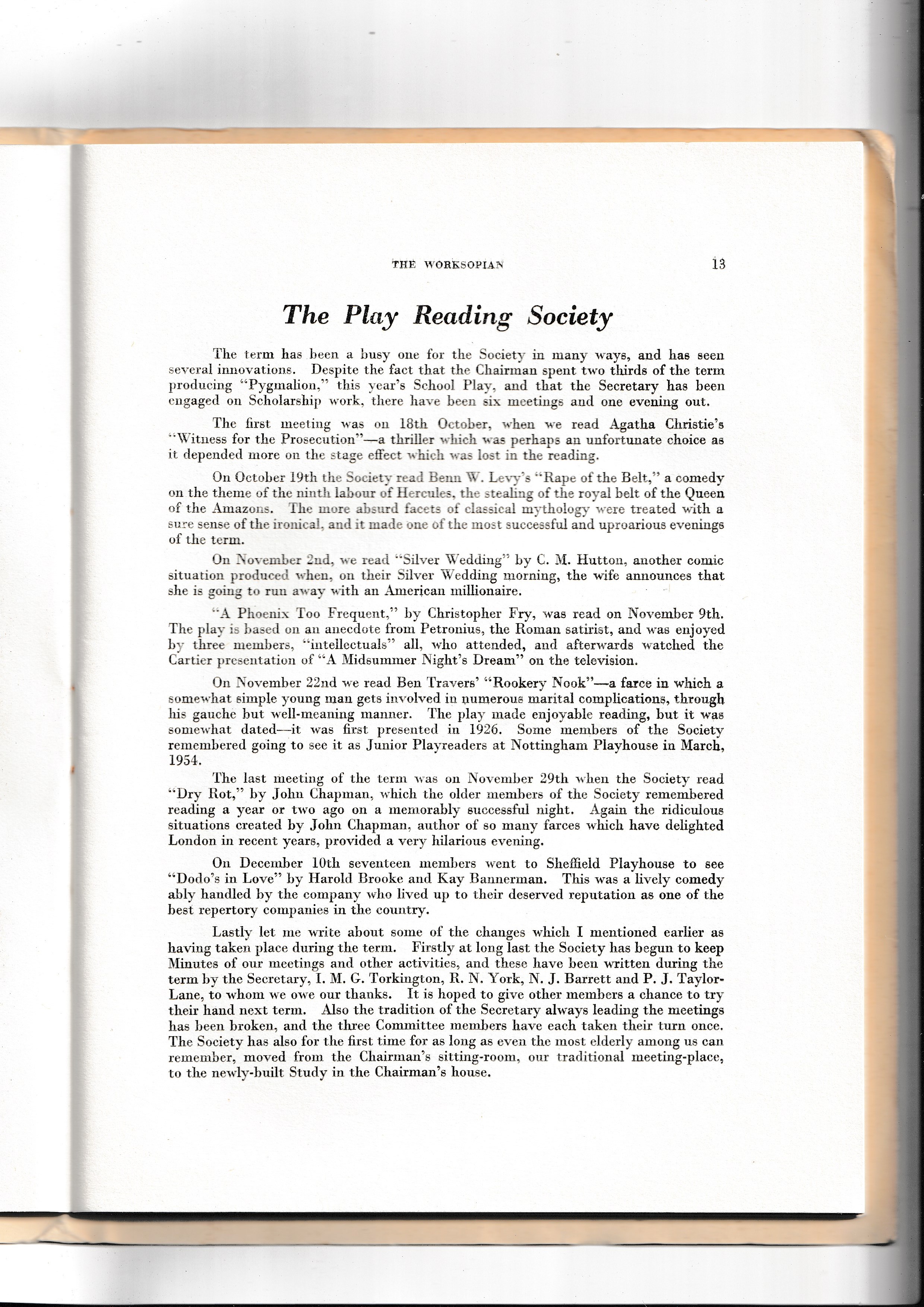 THE WORKSOPIAN 13

The Play Reading Society

The term has been a busy one for the Society in many ways, and has seen several innovations. Despite the fact that the Chairman spent two thirds of the term producing "Pygmalion," this year's School Play, and that the Secretary has been engaged on Scholarship work, there have been six meetings and one evening out.

The first meeting was on 18th October, when we read Agatha Christie's "Witness for the Prosecution"—a thriller which was perhaps an unfortunate choice as it depended more on the stage effect which was lost in the reading.

On October 19th the Society read Benn W. Levy's "Rape of the Belt," a comedy on the theme of the ninth labour of Hercules, the stealing of the royal belt of the Queen of the Amazons. The more absurd facets of classical mythology were treated with a sure sense of the ironical, and it made one of the most successful and uproarious evenings of the term.

On November 2nd, we read "Silver Wedding" by C. M. Hutton, another comic situation produced when, on their Silver Wedding morning, the wife announces that she is going to run away with an American millionaire.

"A Phoenix Too Frequent," by Christopher Fry, was read on November 9th. The play is based on an anecdote from Petronius, the Roman satirist, and was enjoyed by three members, "intellectuals" all, who attended, and afterwards watched the Cartier presentation of "A Midsummer Night's Dream" on the television.

On November 22nd we read Ben Travers' "Rookery Nook"—a farce in which a somewhat simple young man gets involved in numerous marital complications, through his gauche but well-meaning manner. The play made enjoyable reading, but it was somewhat dated—it was first presented in 1926. Some members of the Society remembered going to see it as Junior Playreaders at Nottingham Playhouse in March, 1954.

The last meeting of the term was on November 29th when the Society read "Dry Rot," by John Chapman, which the older members of the Society remembered reading a year or two ago on a memorably successful night. Again the ridiculous situations created by John Chapman, author of so many farces which have delighted London in recent years, provided a very hilarious evening.

On December 10th seventeen members went to Sheffield Playhouse to see "Dodo's in Love" by Harold Brooke and Kay Bannerman. This was a lively comedy ably handled by the company who lived up to their deserved reputation as one of the best repertory companies in the country.

Lastly let me write about some of the changes which I mentioned earlier as having taken place during the term. Firstly at long last the Society has begun to keep Minutes of our meetings and other activities, and these have been written during the term by the Secretary, I. M. G. Torkington, R. N. York, N. J. Barrett and P. J. Taylor-Lane, to whom we owe our thanks. It is hoped to give other members a chance to try their hand next term. Also the tradition of the Secretary always leading the meetings has been broken, and the three Committee members have each taken their turn once. The Society has also for the first time for as long as even the most elderly among us can remember, moved from the Chairman's sitting-room, our traditional meeting-place, to the newly-built Study in the Chairman's house.